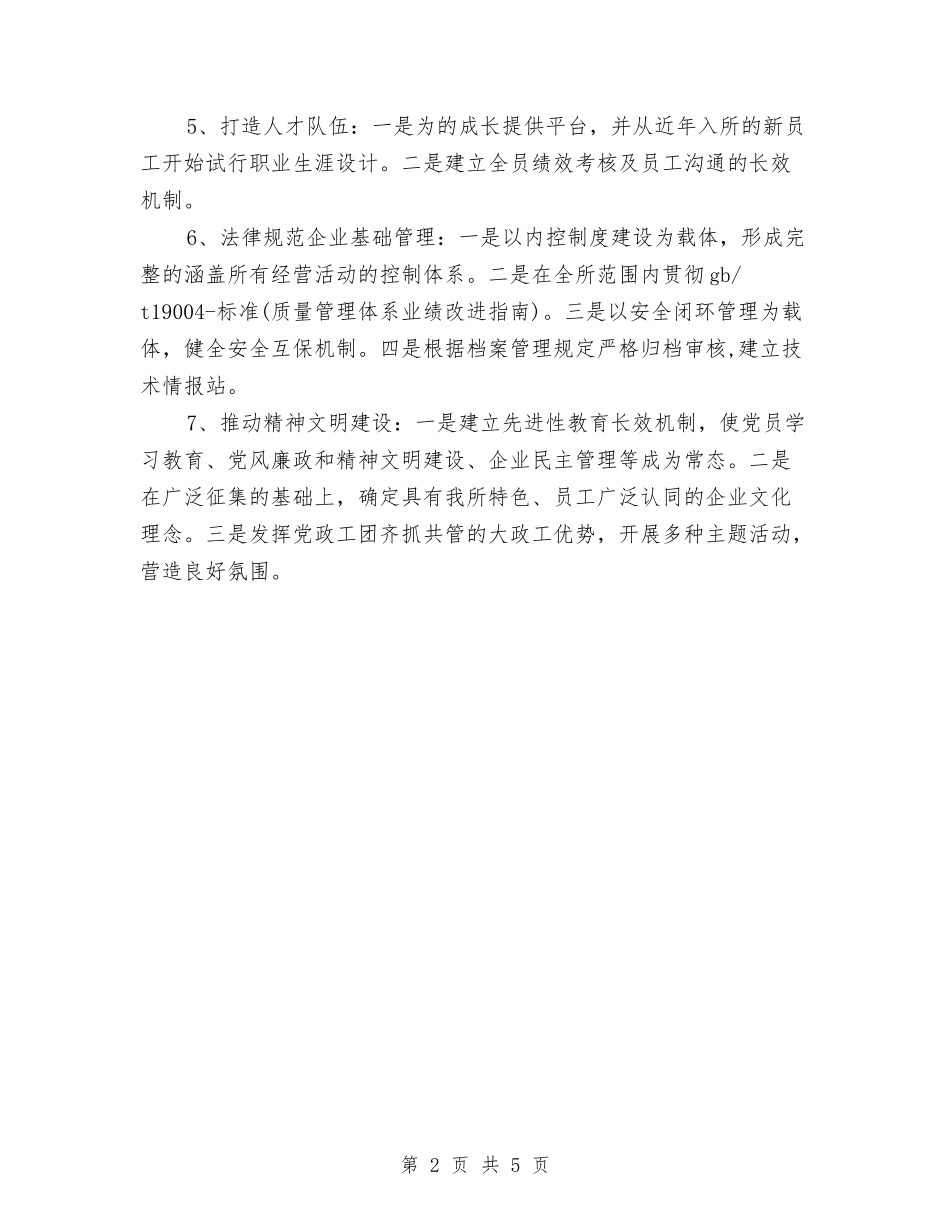 5、打造人才队伍：一是为的成长提供平台，并从近年入所的新员工开始试行职业生涯设计。二是建立全员绩效考核及员工沟通的长效机制。

6、法律规范企业基础管理：一是以内控制度建设为载体，形成完整的涵盖所有经营活动的控制体系。二是在全所范围内贯彻gb/t19004-标准(质量管理体系业绩改进指南)。三是以安全闭环管理为载体，健全安全互保机制。四是根据档案管理规定严格归档审核,建立技术情报站。

7、推动精神文明建设：一是建立先进性教育长效机制，使党员学习教育、党风廉政和精神文明建设、企业民主管理等成为常态。二是在广泛征集的基础上，确定具有我所特色、员工广泛认同的企业文化理念。三是发挥党政工团齐抓共管的大政工优势，开展多种主题活动，营造良好氛围。

第 2 页 共 5 页